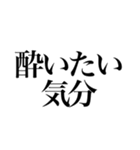 酔いたい
気分